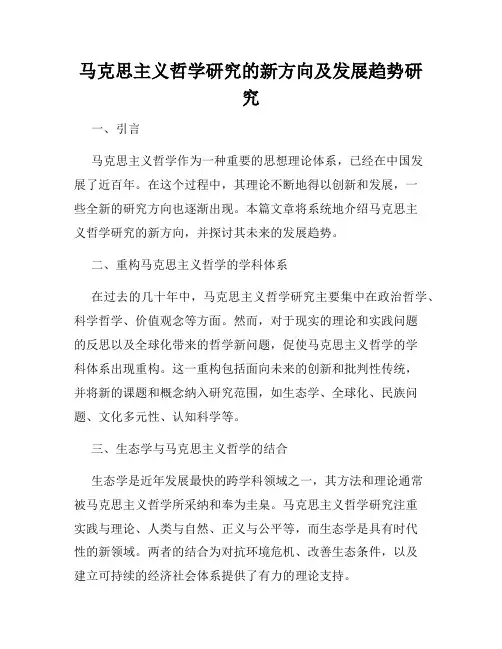 马克思主义哲学研究的新方向及发展趋势研究

一、引言

马克思主义哲学作为一种重要的思想理论体系，已经在中国发展了近百年。在这个过程中，其理论不断地得以创新和发展，一些全新的研究方向也逐渐出现。本篇文章将系统地介绍马克思主义哲学研究的新方向，并探讨其未来的发展趋势。

二、重构马克思主义哲学的学科体系

在过去的几十年中，马克思主义哲学研究主要集中在政治哲学、科学哲学、价值观念等方面。然而，对于现实的理论和实践问题的反思以及全球化带来的哲学新问题，促使马克思主义哲学的学科体系出现重构。这一重构包括面向未来的创新和批判性传统，并将新的课题和概念纳入研究范围，如生态学、全球化、民族问题、文化多元性、认知科学等。

三、生态学与马克思主义哲学的结合

生态学是近年发展最快的跨学科领域之一，其方法和理论通常被马克思主义哲学所采纳和奉为圭臬。马克思主义哲学研究注重实践与理论、人类与自然、正义与公平等，而生态学是具有时代性的新领域。两者的结合为对抗环境危机、改善生态条件，以及建立可持续的经济社会体系提供了有力的理论支持。